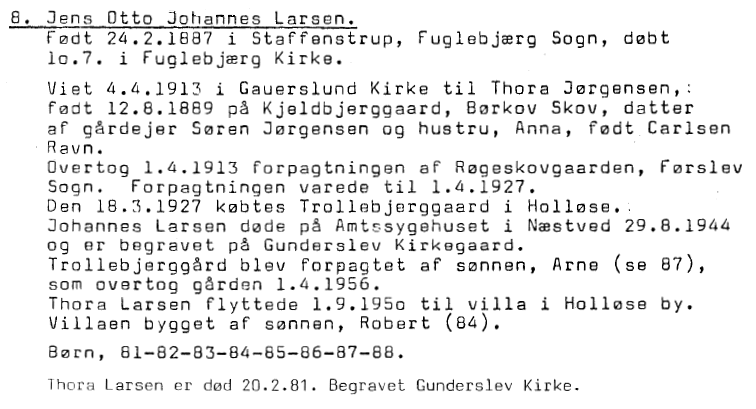 8. Jens Otto Johannes Larsen.
Født 24.2.1887 i Staffenstrup, Fuglebjærg Sogn, døbt lo.7. i Fuglebjærg Kirke.

Viet 4.4.1913 i Gauerslund Kirke til Thora Jørgensen,: født 12.8.1889 på Kjeldbjerggaard, Børkov Skov, datter af gårdejer Søren Jørgensen og hustru, Anna, født Carlsen Ravn.
Overtog 1.4.1913 forpagtningen af Røgeskovgaarden, Førslev Sogn. Forpagtningen varede til 1.4.1927.
Den 18.3.1927 købtes Trollebjerggaard i Holløse.:
Johannes Larsen døde på Amtssygehuset i Næstved 29.8.1944 og er begravet på Gunderslev Kirkegaard.
Trollebjerggård blev forpagtet af sønnen, Arne (se 87), som overtog gården 1.4.1956.
Thora Larsen flyttede 1.9.195o til villa i Holløse by. Villaen bygget af sønnen, Robert (84).

Børn, 81-82-83-84-85-86-87-88.

Thora Larsen er død 20.2.81. Begravet Gunderslev Kirke.